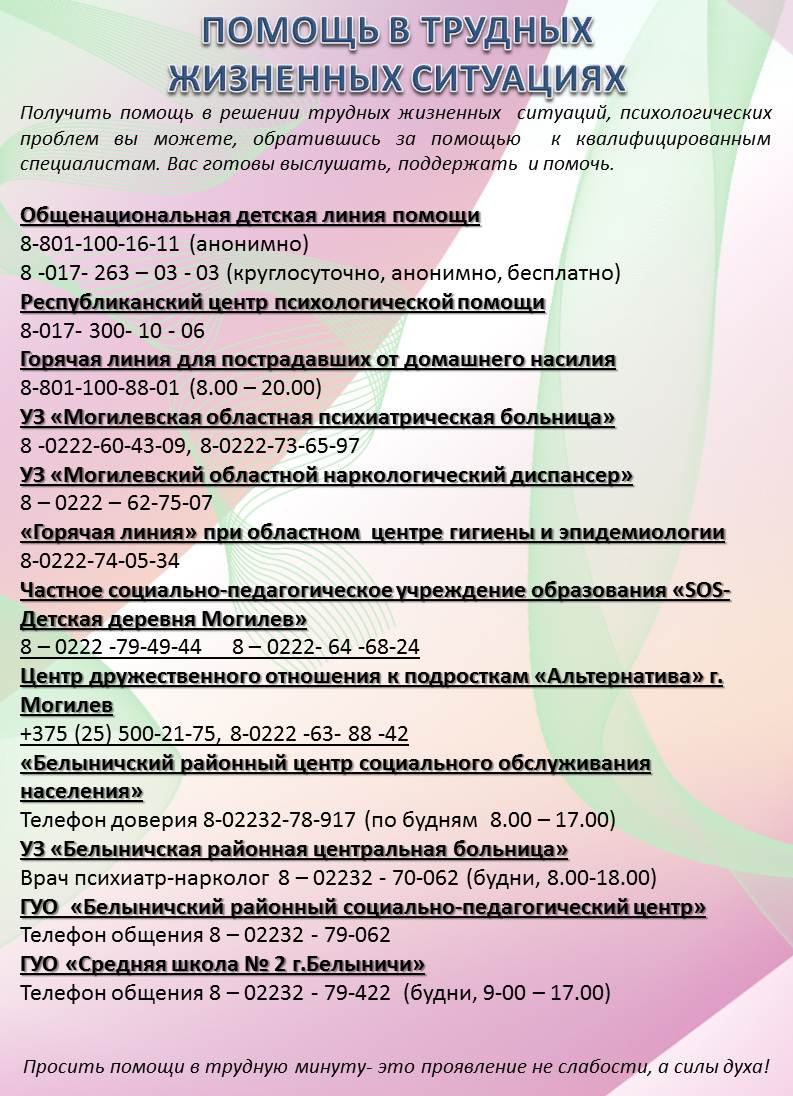 ПОМОЩЬ В ТРУДНЫХ ЖИЗНЕННЫХ СИТУАЦИЯХ

Получить помощь в решении трудных жизненных ситуаций, психологических проблем вы можете, обратившись за помощью к квалифицированным специалистам. Вас готовы выслушать, поддержать и помочь.

Общенациональная детская линия помощи
8-801-100-16-11 (анонимно)
8 -017- 263 – 03 - 03 (круглосуточно, анонимно, бесплатно)
Республиканский центр психологической помощи
8-017- 300- 10 - 06
Горячая линия для пострадавших от домашнего насилия
8-801-100-88-01 (8.00 – 20.00)
УЗ «Могилевская областная психиатрическая больница»
8 -0222-60-43-09, 8-0222-73-65-97
УЗ «Могилевский областной наркологический диспансер»
8 – 0222 – 62-75-07
«Горячая линия» при областном центре гигиены и эпидемиологии
8-0222-74-05-34
Частное социально-педагогическое учреждение образования «SOS-Детская деревня Могилев»
8 – 0222 -79-49-44 8 – 0222- 64 -68-24
Центр дружественного отношения к подросткам «Альтернатива» г. Могилев
+375 (25) 500-21-75, 8-0222 -63- 88 -42
«Белыничский районный центр социального обслуживания населения»
Телефон доверия 8-02232-78-917 (по будням 8.00 – 17.00)
УЗ «Белыничская районная центральная больница»
Врач психиатр-нарколог 8 – 02232 - 70-062 (будни, 8.00-18.00)
ГУО «Белыничский районный социально-педагогический центр»
Телефон общения 8 – 02232 - 79-062
ГУО «Средняя школа № 2 г.Белыничи»
Телефон общения 8 – 02232 - 79-422 (будни, 9-00 – 17.00)

Просить помощи в трудную минуту- это проявление не слабости, а силы духа!